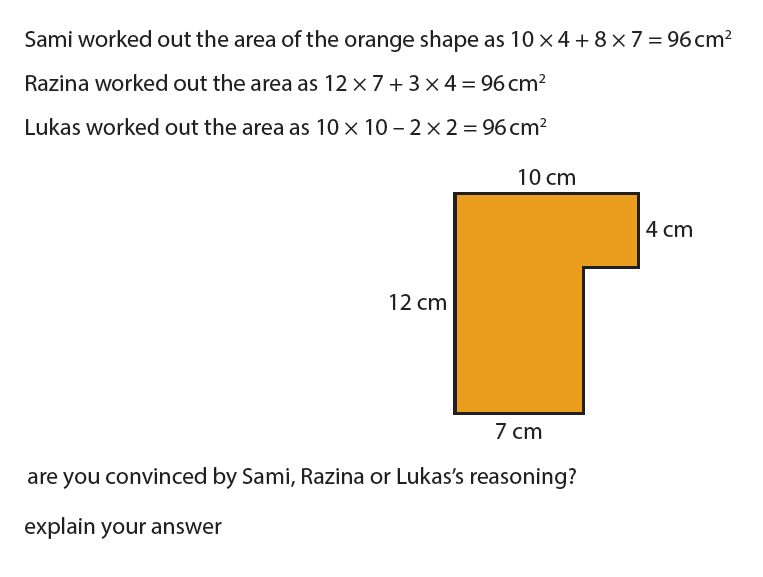 Sami worked out the area of the orange shape as $10 \times 4 + 8 \times 7 = 96\,cm^2$

Razina worked out the area as $12 \times 7 + 3 \times 4 = 96\,cm^2$

Lukas worked out the area as $10 \times 10 - 2 \times 2 = 96\,cm^2$

10 cm

4 cm

12 cm

7 cm

are you convinced by Sami, Razina or Lukas's reasoning?

explain your answer